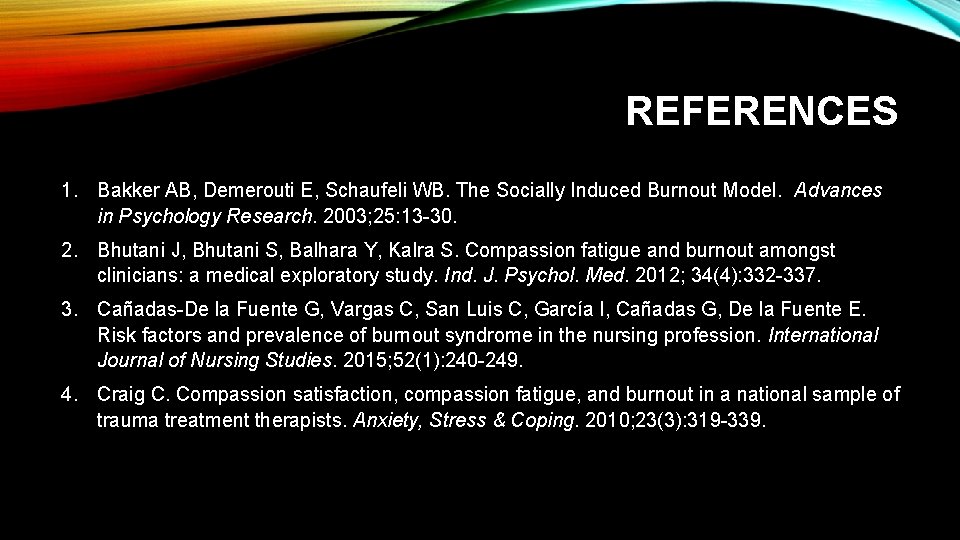 REFERENCES

1. Bakker AB, Demerouti E, Schaufeli WB. The Socially Induced Burnout Model. Advances in Psychology Research. 2003;25:13-30.

2. Bhutani J, Bhutani S, Balhara Y, Kalra S. Compassion fatigue and burnout amongst clinicians: a medical exploratory study. Ind. J. Psychol. Med. 2012; 34(4):332-337.

3. Cañadas-De la Fuente G, Vargas C, San Luis C, García I, Cañadas G, De la Fuente E. Risk factors and prevalence of burnout syndrome in the nursing profession. International Journal of Nursing Studies. 2015;52(1):240-249.

4. Craig C. Compassion satisfaction, compassion fatigue, and burnout in a national sample of trauma treatment therapists. Anxiety, Stress & Coping. 2010;23(3):319-339.